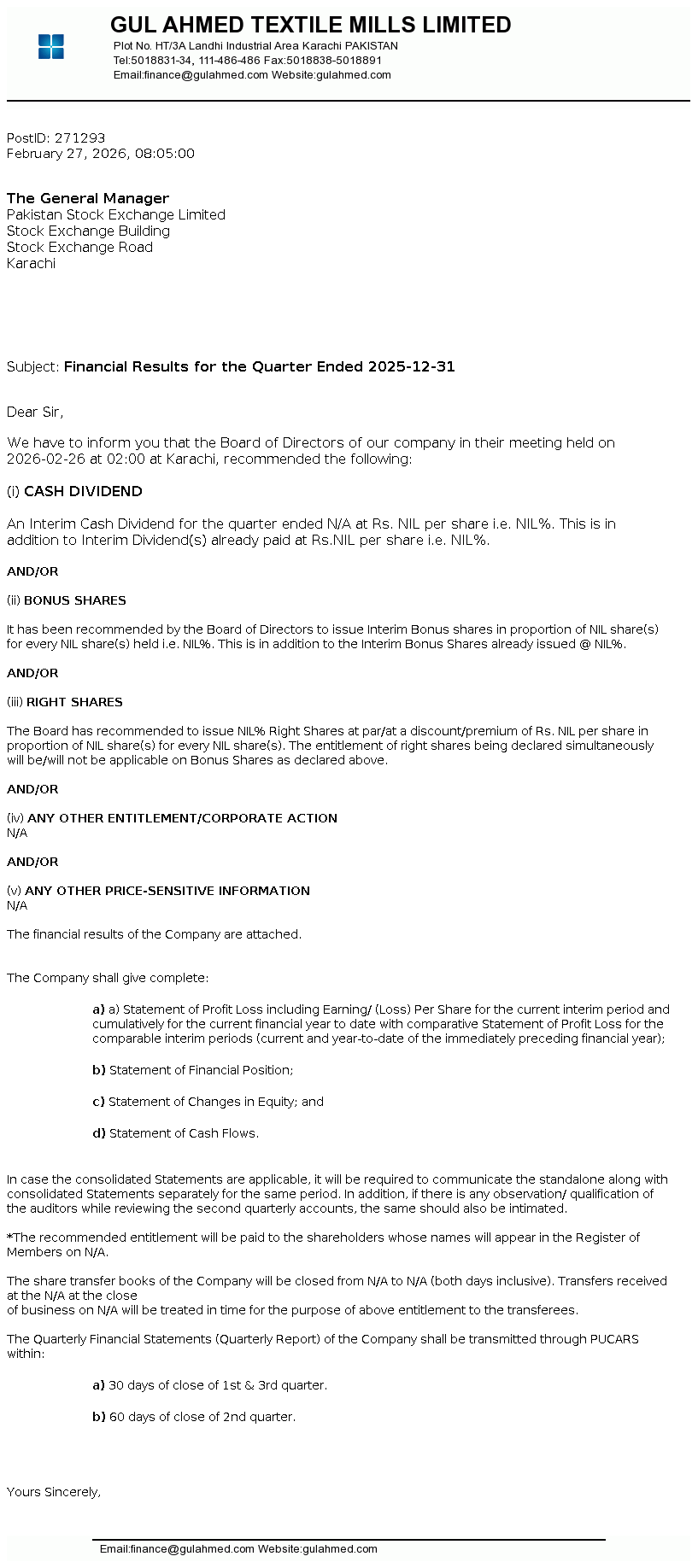 GUL AHMED TEXTILE MILLS LIMITED
Plot No. HT/3A Landhi Industrial Area Karachi PAKISTAN
Tel:5018831-34, 111-486-486 Fax:5018838-5018891
Email:finance@gulahmed.com Website:gulahmed.com

PostID: 271293
February 27, 2026, 08:05:00

The General Manager
Pakistan Stock Exchange Limited
Stock Exchange Building
Stock Exchange Road
Karachi

Subject: Financial Results for the Quarter Ended 2025-12-31

Dear Sir,

We have to inform you that the Board of Directors of our company in their meeting held on 2026-02-26 at 02:00 at Karachi, recommended the following:

(i) CASH DIVIDEND

An Interim Cash Dividend for the quarter ended N/A at Rs. NIL per share i.e. NIL%. This is in addition to Interim Dividend(s) already paid at Rs.NIL per share i.e. NIL%.

AND/OR

(ii) BONUS SHARES

It has been recommended by the Board of Directors to issue Interim Bonus shares in proportion of NIL share(s) for every NIL share(s) held i.e. NIL%. This is in addition to the Interim Bonus Shares already issued @ NIL%.

AND/OR

(iii) RIGHT SHARES

The Board has recommended to issue NIL% Right Shares at par/at a discount/premium of Rs. NIL per share in proportion of NIL share(s) for every NIL share(s). The entitlement of right shares being declared simultaneously will be/will not be applicable on Bonus Shares as declared above.

AND/OR

(iv) ANY OTHER ENTITLEMENT/CORPORATE ACTION
N/A

AND/OR

(v) ANY OTHER PRICE-SENSITIVE INFORMATION
N/A

The financial results of the Company are attached.

The Company shall give complete:

a) a) Statement of Profit Loss including Earning/ (Loss) Per Share for the current interim period and cumulatively for the current financial year to date with comparative Statement of Profit Loss for the comparable interim periods (current and year-to-date of the immediately preceding financial year);

b) Statement of Financial Position;

c) Statement of Changes in Equity; and

d) Statement of Cash Flows.

In case the consolidated Statements are applicable, it will be required to communicate the standalone along with consolidated Statements separately for the same period. In addition, if there is any observation/ qualification of the auditors while reviewing the second quarterly accounts, the same should also be intimated.

*The recommended entitlement will be paid to the shareholders whose names will appear in the Register of Members on N/A.

The share transfer books of the Company will be closed from N/A to N/A (both days inclusive). Transfers received at the N/A at the close
of business on N/A will be treated in time for the purpose of above entitlement to the transferees.

The Quarterly Financial Statements (Quarterly Report) of the Company shall be transmitted through PUCARS within:

a) 30 days of close of 1st & 3rd quarter.

b) 60 days of close of 2nd quarter.

Yours Sincerely,

Email:finance@gulahmed.com Website:gulahmed.com